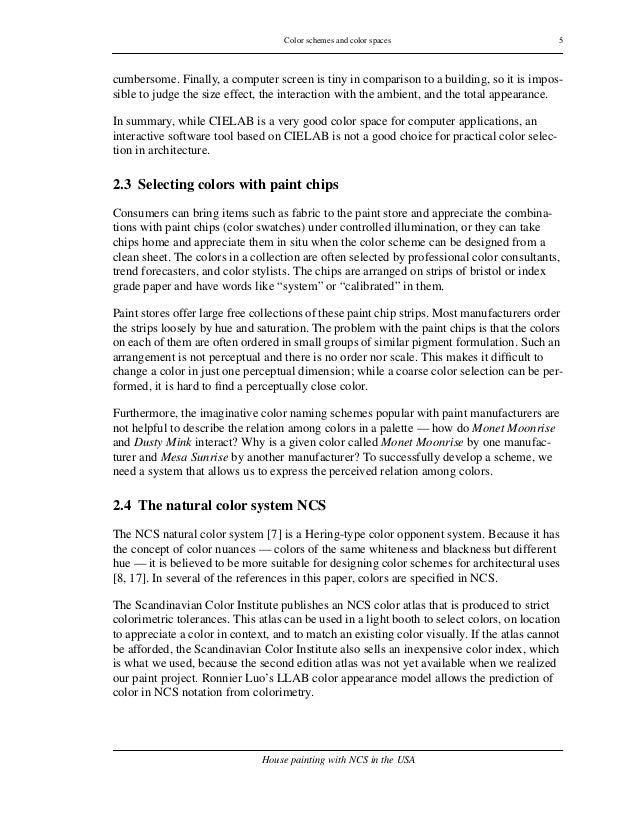 Color schemes and color spaces 5

cumbersome. Finally, a computer screen is tiny in comparison to a building, so it is impossible to judge the size effect, the interaction with the ambient, and the total appearance.

In summary, while CIELAB is a very good color space for computer applications, an interactive software tool based on CIELAB is not a good choice for practical color selection in architecture.

2.3 Selecting colors with paint chips

Consumers can bring items such as fabric to the paint store and appreciate the combinations with paint chips (color swatches) under controlled illumination, or they can take chips home and appreciate them in situ when the color scheme can be designed from a clean sheet. The colors in a collection are often selected by professional color consultants, trend forecasters, and color stylists. The chips are arranged on strips of bristol or index grade paper and have words like “system” or “calibrated” in them.

Paint stores offer large free collections of these paint chip strips. Most manufacturers order the strips loosely by hue and saturation. The problem with the paint chips is that the colors on each of them are often ordered in small groups of similar pigment formulation. Such an arrangement is not perceptual and there is no order nor scale. This makes it difficult to change a color in just one perceptual dimension; while a coarse color selection can be performed, it is hard to find a perceptually close color.

Furthermore, the imaginative color naming schemes popular with paint manufacturers are not helpful to describe the relation among colors in a palette — how do Monet Moonrise and Dusty Mink interact? Why is a given color called Monet Moonrise by one manufacturer and Mesa Sunrise by another manufacturer? To successfully develop a scheme, we need a system that allows us to express the perceived relation among colors.

2.4 The natural color system NCS

The NCS natural color system [7] is a Hering-type color opponent system. Because it has the concept of color nuances — colors of the same whiteness and blackness but different hue — it is believed to be more suitable for designing color schemes for architectural uses [8, 17]. In several of the references in this paper, colors are specified in NCS.

The Scandinavian Color Institute publishes an NCS color atlas that is produced to strict colorimetric tolerances. This atlas can be used in a light booth to select colors, on location to appreciate a color in context, and to match an existing color visually. If the atlas cannot be afforded, the Scandinavian Color Institute also sells an inexpensive color index, which is what we used, because the second edition atlas was not yet available when we realized our paint project. Ronnier Luo’s LLAB color appearance model allows the prediction of color in NCS notation from colorimetry.

House painting with NCS in the USA